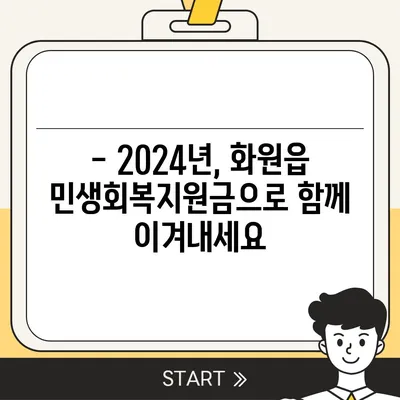 - 2024년, 화원읍 민생회복지원금으로 함께 이겨내세요

START »